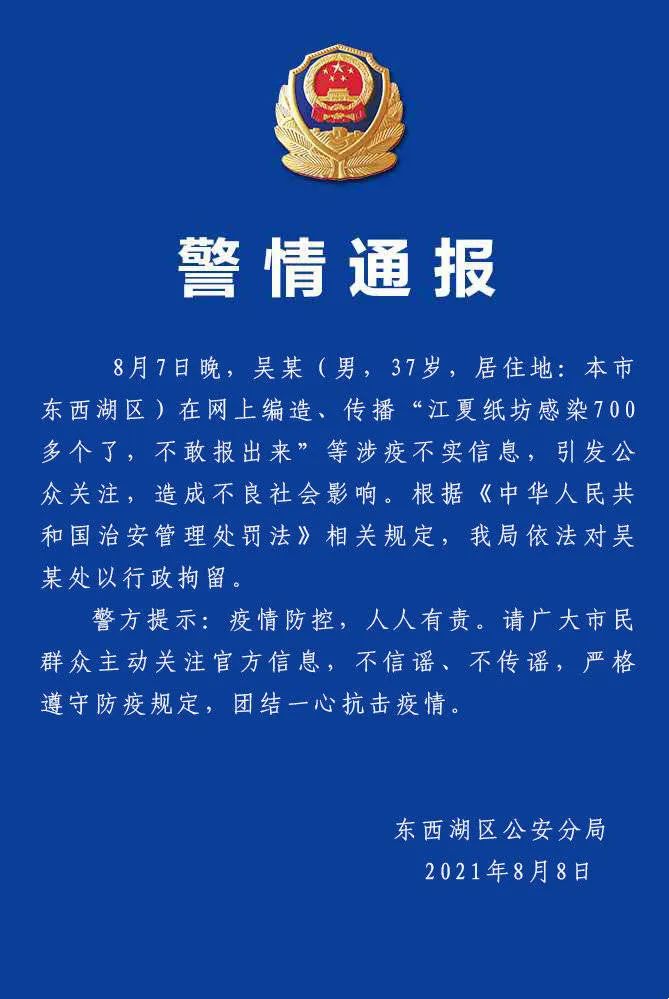 警情通报

8月7日晚，吴某（男，37岁，居住地：本市东西湖区）在网上编造、传播“江夏纸坊感染700多个了，不敢报出来”等涉疫不实信息，引发公众关注，造成不良社会影响。根据《中华人民共和国治安管理处罚法》相关规定，我局依法对吴某处以行政拘留。

警方提示：疫情防控，人人有责。请广大市民群众主动关注官方信息，不信谣、不传谣，严格遵守防疫规定，团结一心抗击疫情。

东西湖区公安分局
2021年8月8日